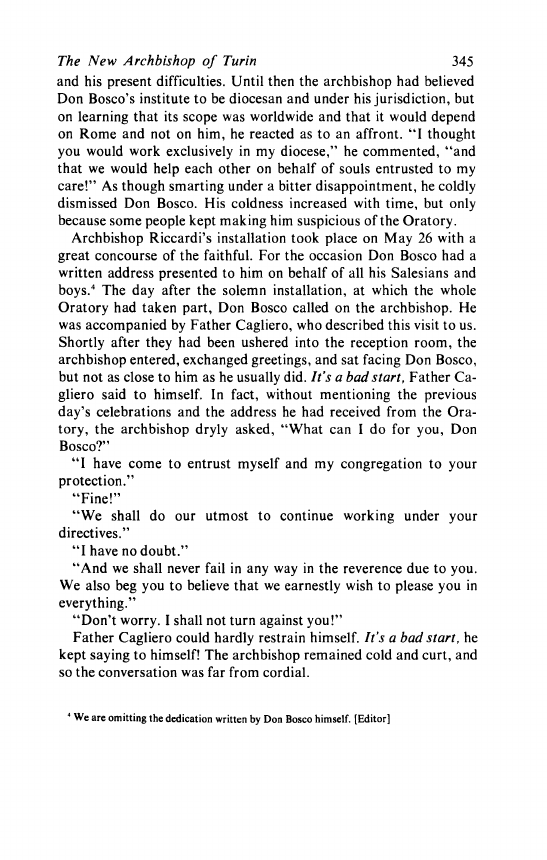 The New Archbishop of Turin 345

and his present difficulties. Until then the archbishop had believed Don Bosco's institute to be diocesan and under his jurisdiction, but on learning that its scope was worldwide and that it would depend on Rome and not on him, he reacted as to an affront. "I thought you would work exclusively in my diocese," he commented, "and that we would help each other on behalf of souls entrusted to my care!" As though smarting under a bitter disappointment, he coldly dismissed Don Bosco. His coldness increased with time, but only because some people kept making him suspicious of the Oratory.

Archbishop Riccardi's installation took place on May 26 with a great concourse of the faithful. For the occasion Don Bosco had a written address presented to him on behalf of all his Salesians and boys.$^4$ The day after the solemn installation, at which the whole Oratory had taken part, Don Bosco called on the archbishop. He was accompanied by Father Cagliero, who described this visit to us. Shortly after they had been ushered into the reception room, the archbishop entered, exchanged greetings, and sat facing Don Bosco, but not as close to him as he usually did. It's a bad start, Father Cagliero said to himself. In fact, without mentioning the previous day's celebrations and the address he had received from the Oratory, the archbishop dryly asked, "What can I do for you, Don Bosco?"

"I have come to entrust myself and my congregation to your protection."

"Fine!"

"We shall do our utmost to continue working under your directives."

"I have no doubt."

"And we shall never fail in any way in the reverence due to you. We also beg you to believe that we earnestly wish to please you in everything."

"Don't worry. I shall not turn against you!"

Father Cagliero could hardly restrain himself. It's a bad start, he kept saying to himself! The archbishop remained cold and curt, and so the conversation was far from cordial.

$^4$ We are omitting the dedication written by Don Bosco himself. [Editor]